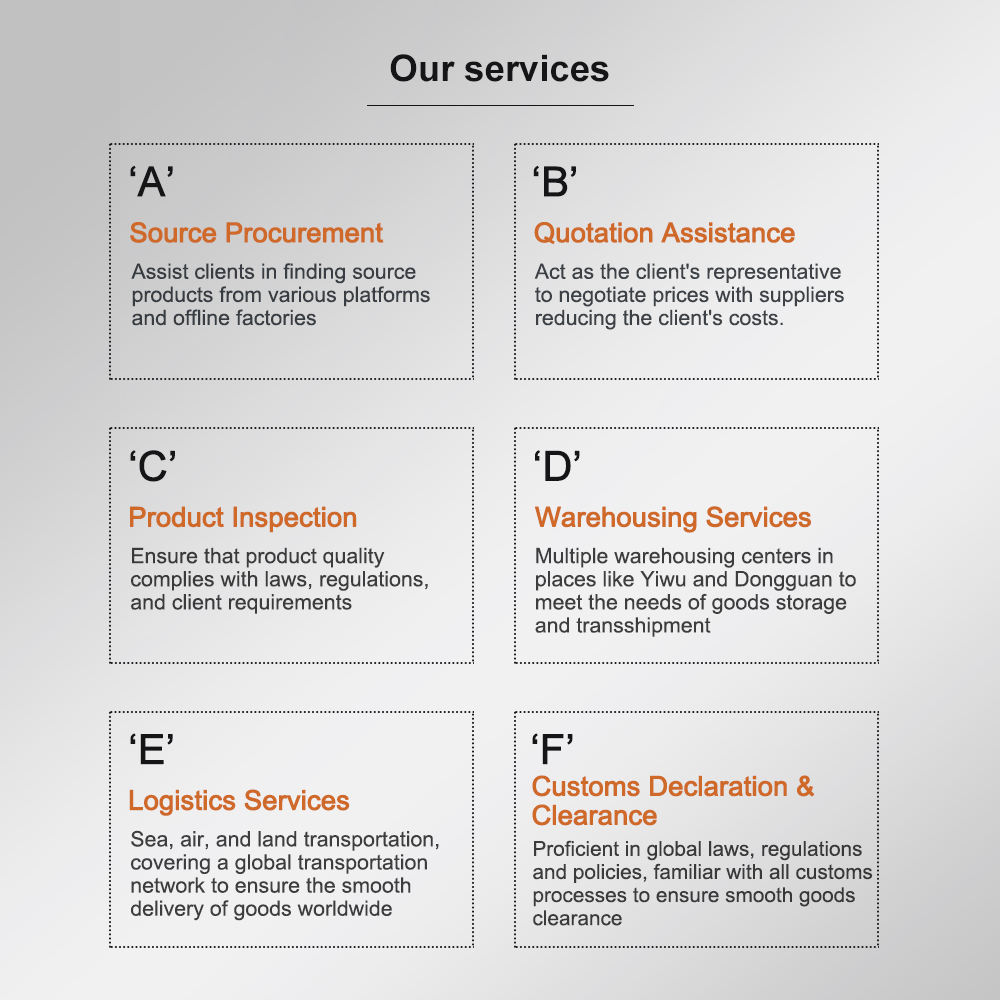 Our services

‘A’

Source Procurement

Assist clients in finding source products from various platforms and offline factories

‘B’

Quotation Assistance

Act as the client's representative to negotiate prices with suppliers reducing the client's costs.

‘C’

Product Inspection

Ensure that product quality complies with laws, regulations, and client requirements

‘D’

Warehousing Services

Multiple warehousing centers in places like Yiwu and Dongguan to meet the needs of goods storage and transshipment

‘E’

Logistics Services

Sea, air, and land transportation, covering a global transportation network to ensure the smooth delivery of goods worldwide

‘F’

Customs Declaration & Clearance

Proficient in global laws, regulations and policies, familiar with all customs processes to ensure smooth goods clearance